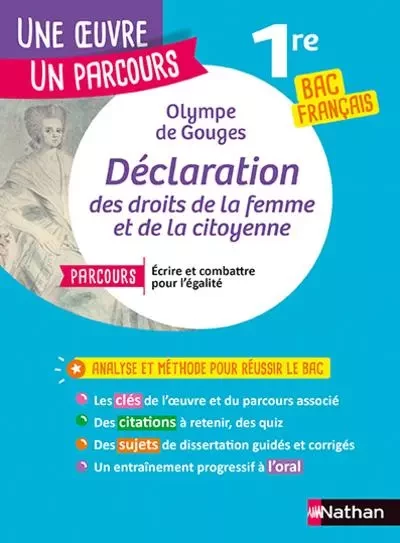 UNE ŒUVRE
UN PARCOURS

1re

BAC FRANÇAIS

Olympe de Gouges

Déclaration des droits de la femme et de la citoyenne

PARCOURS

Écrire et combattre pour l'égalité

ANALYSE ET MÉTHODE POUR RÉUSSIR LE BAC

Les clés de l'œuvre et du parcours associé

Des citations à retenir, des quiz

Des sujets de dissertation guidés et corrigés

Un entraînement progressif à l'oral

Nathan